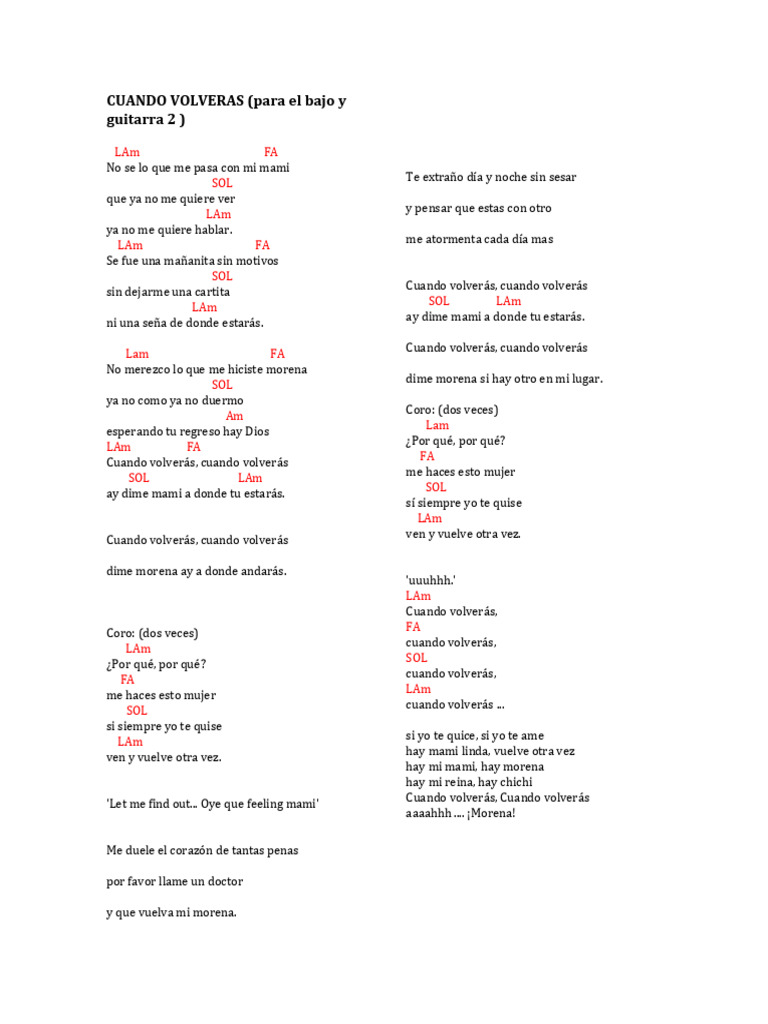 CUANDO VOLVERAS (para el bajo y guitarra 2 )

LAm FA
No se lo que me pasa con mi mami
SOL
que ya no me quiere ver
LAm
ya no me quiere hablar.
LAm FA
Se fue una mañanita sin motivos
SOL
sin dejarme una cartita
LAm
ni una seña de donde estarás.

Lam FA
No merezco lo que me hiciste morena
SOL
ya no como ya no duermo
Am
esperando tu regreso hay Dios
LAm FA
Cuando volverás, cuando volverás
SOL LAm
ay dime mami a donde tu estarás.

Cuando volverás, cuando volverás

dime morena ay a donde andarás.

Coro: (dos veces)
LAm
¿Por qué, por qué?
FA
me haces esto mujer
SOL
si siempre yo te quise
LAm
ven y vuelve otra vez.

'Let me find out... Oye que feeling mami'

Me duele el corazón de tantas penas

por favor llame un doctor

y que vuelva mi morena.

Te extraño día y noche sin sesar

y pensar que estas con otro

me atormenta cada día mas

Cuando volverás, cuando volverás
SOL LAm
ay dime mami a donde tu estarás.

Cuando volverás, cuando volverás

dime morena si hay otro en mi lugar.

Coro: (dos veces)
Lam
¿Por qué, por qué?
FA
me haces esto mujer
SOL
sí siempre yo te quise
LAm
ven y vuelve otra vez.

'uuuhhh.'
LAm
Cuando volverás,
FA
cuando volverás,
SOL
cuando volverás,
LAm
cuando volverás ...

si yo te quice, si yo te ame
hay mami linda, vuelve otra vez
hay mi mami, hay morena
hay mi reina, hay chichi
Cuando volverás, Cuando volverás
aaaahhh .... ¡Morena!